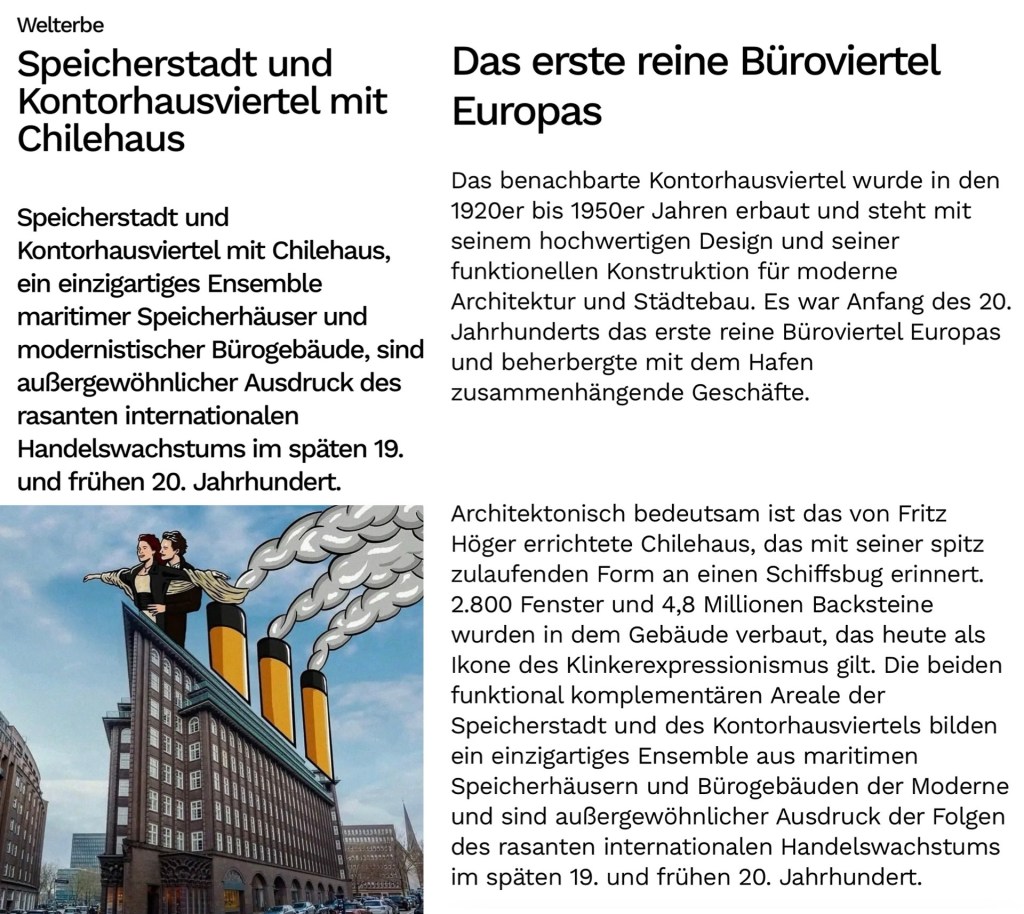 Welterbe

Speicherstadt und Kontorhausviertel mit Chilehaus

Speicherstadt und Kontorhausviertel mit Chilehaus, ein einzigartiges Ensemble maritimer Speicherhäuser und modernistischer Bürogebäude, sind außergewöhnlicher Ausdruck des rasanten internationalen Handelswachstums im späten 19. und frühen 20. Jahrhundert.

Das erste reine Büroviertel Europas

Das benachbarte Kontorhausviertel wurde in den 1920er bis 1950er Jahren erbaut und steht mit seinem hochwertigen Design und seiner funktionellen Konstruktion für moderne Architektur und Städtebau. Es war Anfang des 20. Jahrhunderts das erste reine Büroviertel Europas und beherbergte mit dem Hafen zusammenhängende Geschäfte.

Architektonisch bedeutsam ist das von Fritz Höger errichtete Chilehaus, das mit seiner spitz zulaufenden Form an einen Schiffsbug erinnert. 2.800 Fenster und 4,8 Millionen Backsteine wurden in dem Gebäude verbaut, das heute als Ikone des Klinkerexpressionismus gilt. Die beiden funktional komplementären Areale der Speicherstadt und des Kontorhausviertels bilden ein einzigartiges Ensemble aus maritimen Speicherhäusern und Bürogebäuden der Moderne und sind außergewöhnlicher Ausdruck der Folgen des rasanten internationalen Handelswachstums im späten 19. und frühen 20. Jahrhundert.